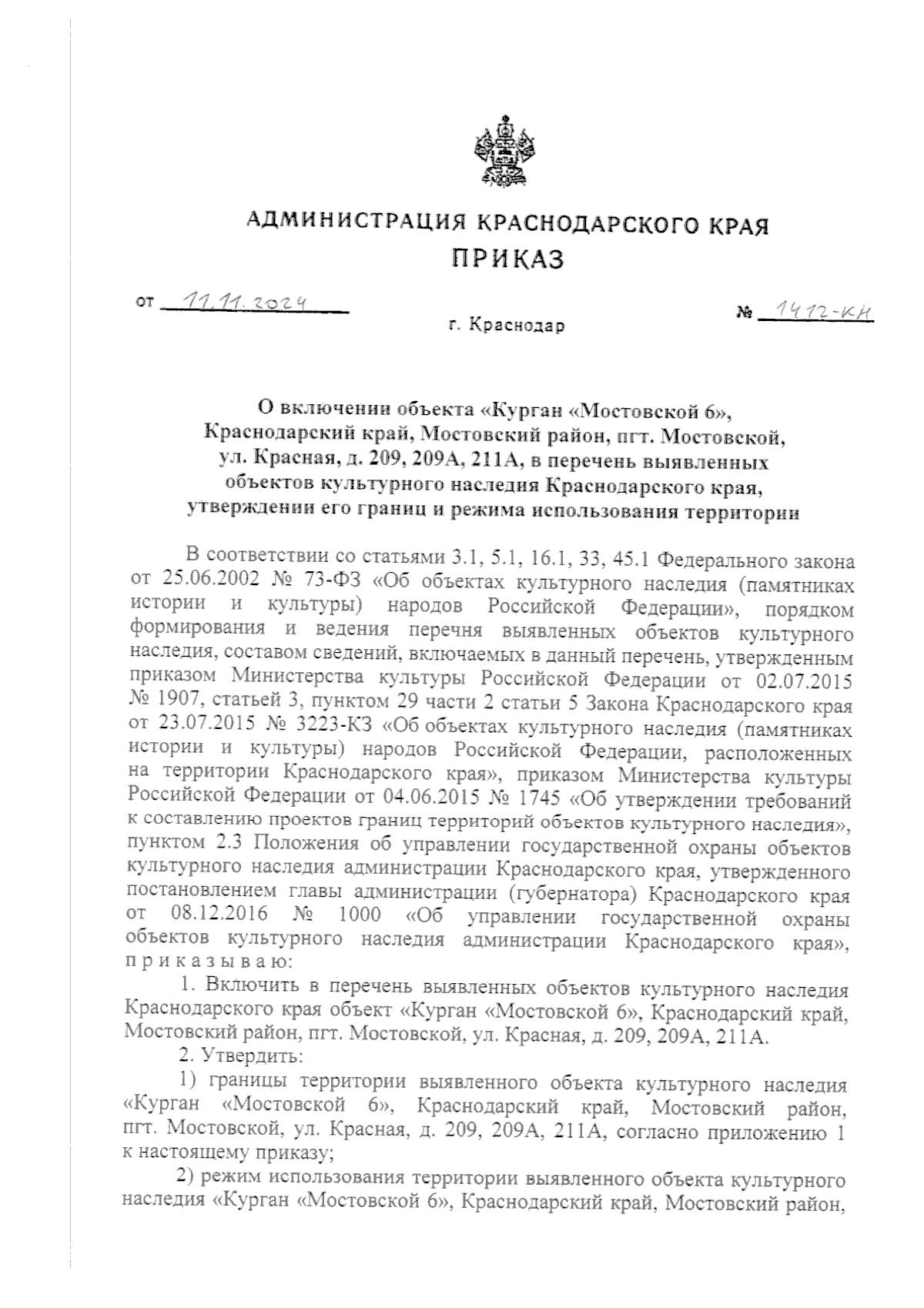 АДМИНИСТРАЦИЯ КРАСНОДАРСКОГО КРАЯ
ПРИКАЗ

от 11.11.2024 № 1412-КН

г. Краснодар

О включении объекта «Курган «Мостовской 6», Краснодарский край, Мостовский район, пгт. Мостовской, ул. Красная, д. 209, 209А, 211А, в перечень выявленных объектов культурного наследия Краснодарского края, утверждении его границ и режима использования территории

В соответствии со статьями 3.1, 5.1, 16.1, 33, 45.1 Федерального закона от 25.06.2002 № 73-ФЗ «Об объектах культурного наследия (памятниках истории и культуры) народов Российской Федерации», порядком формирования и ведения перечня выявленных объектов культурного наследия, составом сведений, включаемых в данный перечень, утвержденным приказом Министерства культуры Российской Федерации от 02.07.2015 № 1907, статьей 3, пунктом 29 части 2 статьи 5 Закона Краснодарского края от 23.07.2015 № 3223-КЗ «Об объектах культурного наследия (памятниках истории и культуры) народов Российской Федерации, расположенных на территории Краснодарского края», приказом Министерства культуры Российской Федерации от 04.06.2015 № 1745 «Об утверждении требований к составлению проектов границ территорий объектов культурного наследия», пунктом 2.3 Положения об управлении государственной охраны объектов культурного наследия администрации Краснодарского края, утвержденного постановлением главы администрации (губернатора) Краснодарского края от 08.12.2016 № 1000 «Об управлении государственной охраны объектов культурного наследия администрации Краснодарского края», п р и к а з ы в а ю:

1. Включить в перечень выявленных объектов культурного наследия Краснодарского края объект «Курган «Мостовской 6», Краснодарский край, Мостовский район, пгт. Мостовской, ул. Красная, д. 209, 209А, 211А.

2. Утвердить:

1) границы территории выявленного объекта культурного наследия «Курган «Мостовской 6», Краснодарский край, Мостовский район, пгт. Мостовской, ул. Красная, д. 209, 209А, 211А, согласно приложению 1 к настоящему приказу;

2) режим использования территории выявленного объекта культурного наследия «Курган «Мостовской 6», Краснодарский край, Мостовский район,